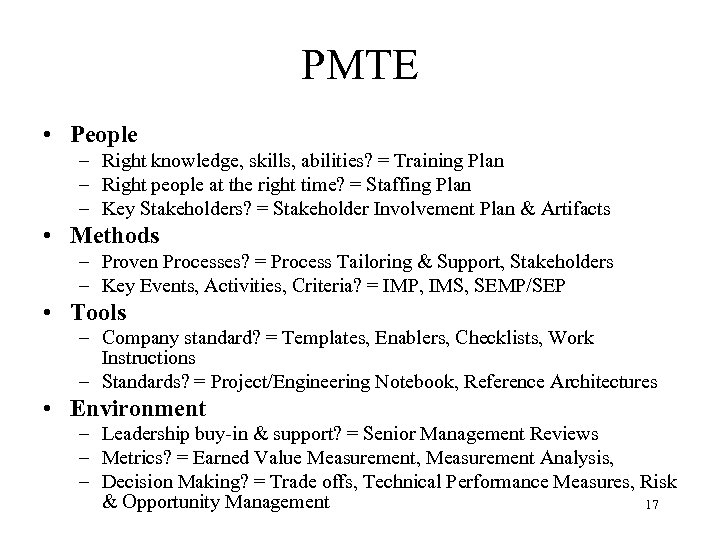 PMTE

• People
– Right knowledge, skills, abilities? = Training Plan
– Right people at the right time? = Staffing Plan
– Key Stakeholders? = Stakeholder Involvement Plan & Artifacts

• Methods
– Proven Processes? = Process Tailoring & Support, Stakeholders
– Key Events, Activities, Criteria? = IMP, IMS, SEMP/SEP

• Tools
– Company standard? = Templates, Enablers, Checklists, Work Instructions
– Standards? = Project/Engineering Notebook, Reference Architectures

• Environment
– Leadership buy-in & support? = Senior Management Reviews
– Metrics? = Earned Value Measurement, Measurement Analysis,
– Decision Making? = Trade offs, Technical Performance Measures, Risk & Opportunity Management

17